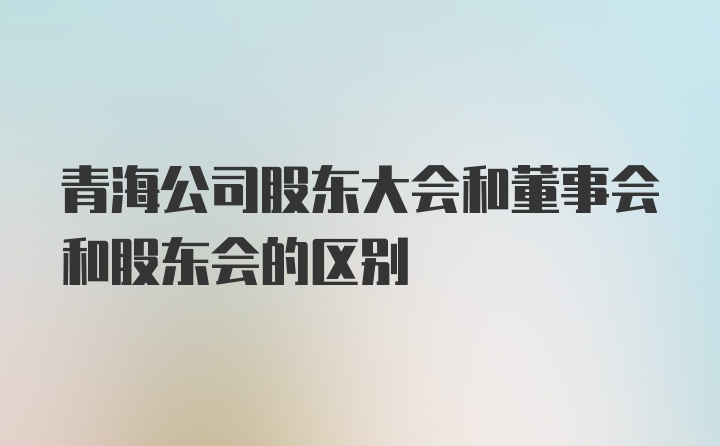 青海公司股东大会和董事会和股东会的区别